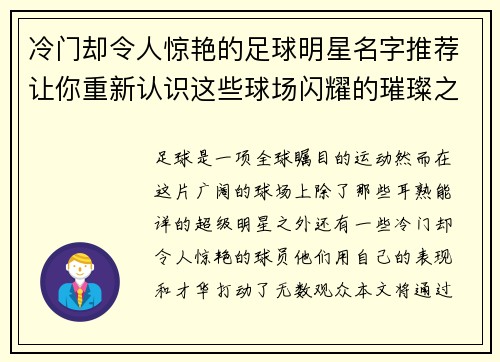 冷门却令人惊艳的足球明星名字推荐让你重新认识这些球场闪耀的璀璨之

足球是一项全球瞩目的运动然而在这片广阔的球场上除了那些耳熟能详的超级明星之外还有一些冷门却令人惊艳的球员他们用自己的表现和才华打动了无数观众本文将通过